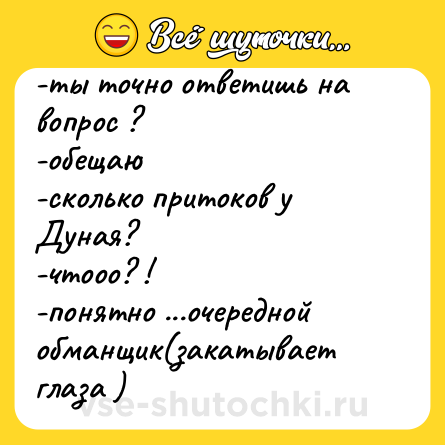 Всё шуточки...

-ты точно ответишь на вопрос ?
-обещаю
-сколько притоков у Дуная?
-чтооо?!
-понятно ...очередной обманщик(закатывает глаза)

vse-shutochki.ru